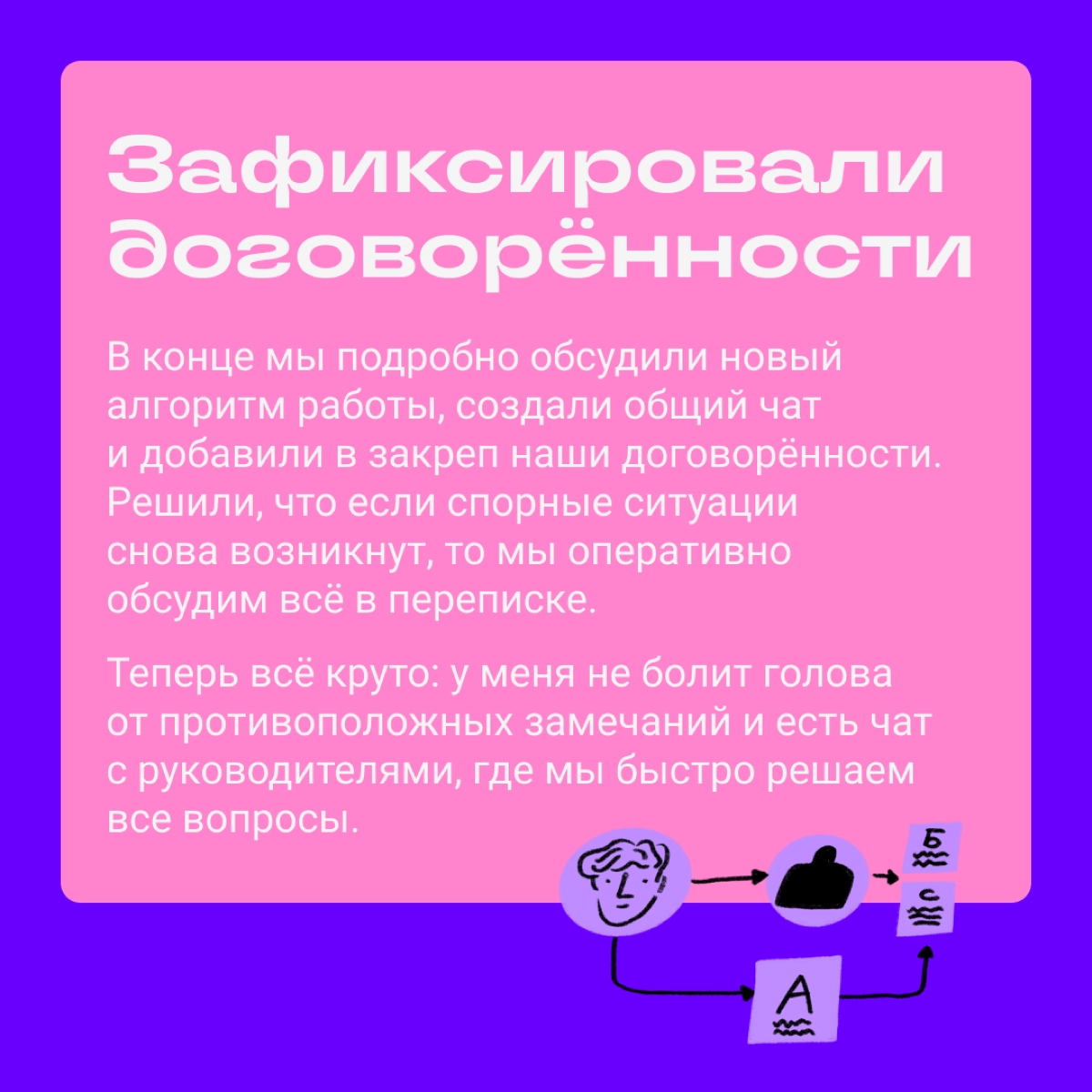 Зафиксировали договорённости

В конце мы подробно обсудили новый алгоритм работы, создали общий чат и добавили в закреп наши договорённости. Решили, что если спорные ситуации снова возникнут, то мы оперативно обсудим всё в переписке.

Теперь всё круто: у меня не болит голова от противоположных замечаний и есть чат с руководителями, где мы быстро решаем все вопросы.

Б
С
А